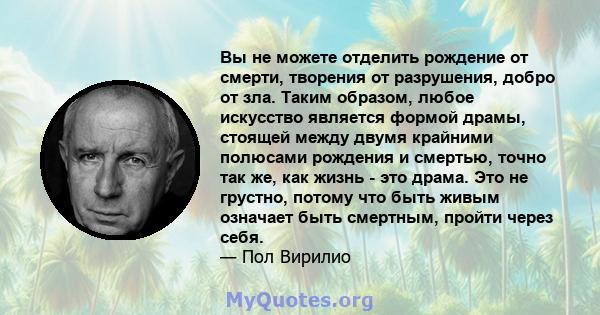 Вы не можете отделить рождение от смерти, творения от разрушения, добро от зла. Таким образом, любое искусство является формой драмы, стоящей между двумя крайними полюсами рождения и смертью, точно так же, как жизнь - это драма. Это не грустно, потому что быть живым означает быть смертным, пройти через себя.
— Пол Вирилио

MyQuotes.org